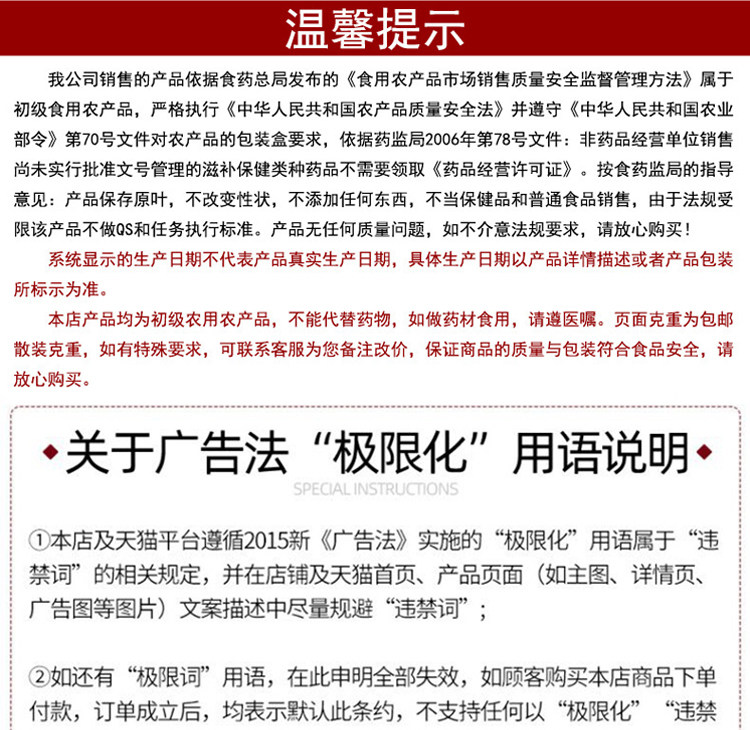 温馨提示

我公司销售的产品依据食药总局发布的《食用农产品市场销售质量安全监督管理方法》属于初级食用农产品，严格执行《中华人民共和国农产品质量安全法》并遵守《中华人民共和国农业部令》第70号文件对农产品的包装盒要求，依据药监局2006年第78号文件：非药品经营单位销售尚未实行批准文号管理的滋补保健类种药品不需要领取《药品经营许可证》。按食药监局的指导意见：产品保存原叶，不改变性状，不添加任何东西，不当保健品和普通食品销售，由于法规受限该产品不做QS和任务执行标准。产品无任何质量问题，如不介意法规要求，请放心购买！

系统显示的生产日期不代表产品真实生产日期，具体生产日期以产品详情描述或者产品包装所标示为准。

本店产品均为初级农用农产品，不能代替药物，如做药材食用，请遵医嘱。页面克重为包邮散装克重，如有特殊要求，可联系客服为您备注改价，保证商品的质量与包装符合食品安全，请放心购买。

关于广告法“极限化”用语说明

SPECIAL INSTRUCTIONS

①本店及天猫平台遵循2015新《广告法》实施的“极限化”用语属于“违禁词”的相关规定，并在店铺及天猫首页、产品页面（如主图、详情页、广告图等图片）文案描述中尽量规避“违禁词”；

②如还有“极限词”用语，在此申明全部失效，如顾客购买本店商品下单付款，订单成立后，均表示默认此条约，不支持任何以“极限化”“违禁